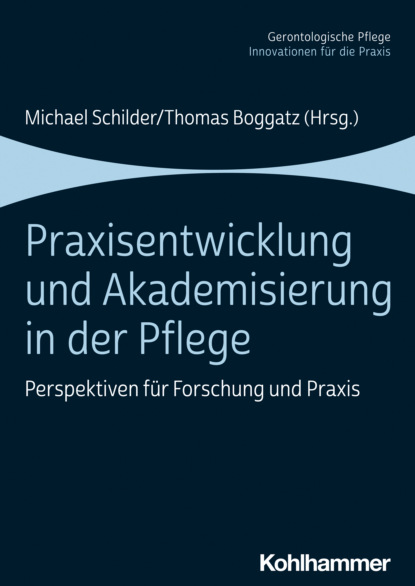 Gerontologische Pflege
Innovationen für die Praxis

Michael Schilder/Thomas Boggatz (Hrsg.)

Praxisentwicklung und Akademisierung in der Pflege

Perspektiven für Forschung und Praxis

Kohlhammer